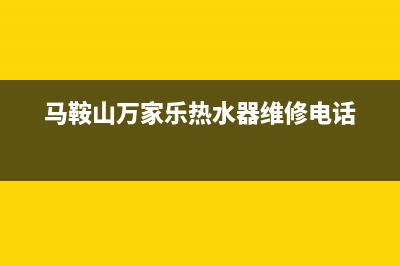 马鞍山万家乐热水器维修电话